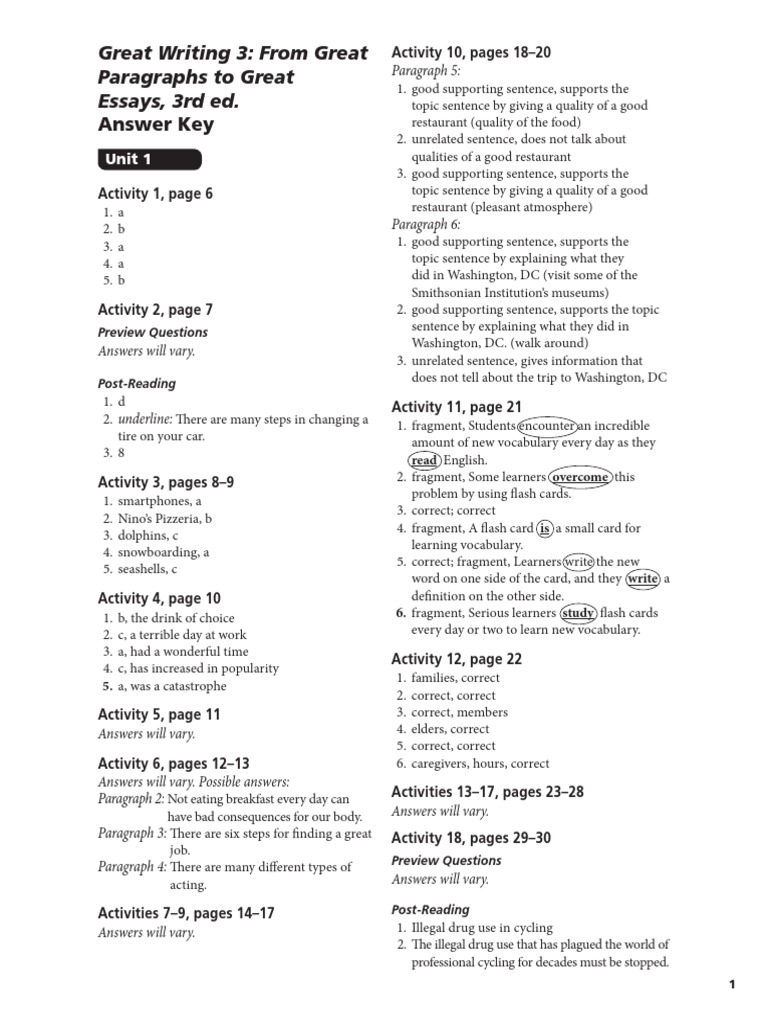 Great Writing 3: From Great Paragraphs to Great Essays, 3rd ed.
Answer Key

Unit 1

Activity 1, page 6
1. a
2. b
3. a
4. a
5. b

Activity 2, page 7
Preview Questions
Answers will vary.

Post-Reading
1. d
2. underline: There are many steps in changing a tire on your car.
3. 8

Activity 3, pages 8–9
1. smartphones, a
2. Nino's Pizzeria, b
3. dolphins, c
4. snowboarding, a
5. seashells, c

Activity 4, page 10
1. b, the drink of choice
2. c, a terrible day at work
3. a, had a wonderful time
4. c, has increased in popularity
5. a, was a catastrophe

Activity 5, page 11
Answers will vary.

Activity 6, pages 12–13
Answers will vary. Possible answers:
Paragraph 2: Not eating breakfast every day can have bad consequences for our body.
Paragraph 3: There are six steps for finding a great job.
Paragraph 4: There are many different types of acting.

Activities 7–9, pages 14–17
Answers will vary.

Activity 10, pages 18–20
Paragraph 5:
1. good supporting sentence, supports the topic sentence by giving a quality of a good restaurant (quality of the food)
2. unrelated sentence, does not talk about qualities of a good restaurant
3. good supporting sentence, supports the topic sentence by giving a quality of a good restaurant (pleasant atmosphere)
Paragraph 6:
1. good supporting sentence, supports the topic sentence by explaining what they did in Washington, DC (visit some of the Smithsonian Institution's museums)
2. good supporting sentence, supports the topic sentence by explaining what they did in Washington, DC. (walk around)
3. unrelated sentence, gives information that does not tell about the trip to Washington, DC

Activity 11, page 21
1. fragment, Students encounter an incredible amount of new vocabulary every day as they read English.
2. fragment, Some learners overcome this problem by using flash cards.
3. correct; correct
4. fragment, A flash card is a small card for learning vocabulary.
5. correct; fragment, Learners write the new word on one side of the card, and they write a definition on the other side.
6. fragment, Serious learners study flash cards every day or two to learn new vocabulary.

Activity 12, page 22
1. families, correct
2. correct, correct
3. correct, members
4. elders, correct
5. correct, correct
6. caregivers, hours, correct

Activities 13–17, pages 23–28
Answers will vary.

Activity 18, pages 29–30
Preview Questions
Answers will vary.

Post-Reading
1. Illegal drug use in cycling
2. The illegal drug use that has plagued the world of professional cycling for decades must be stopped.

1